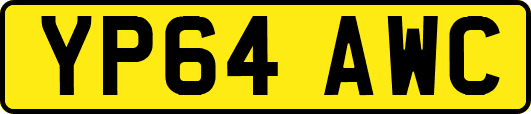 YP64 AWC